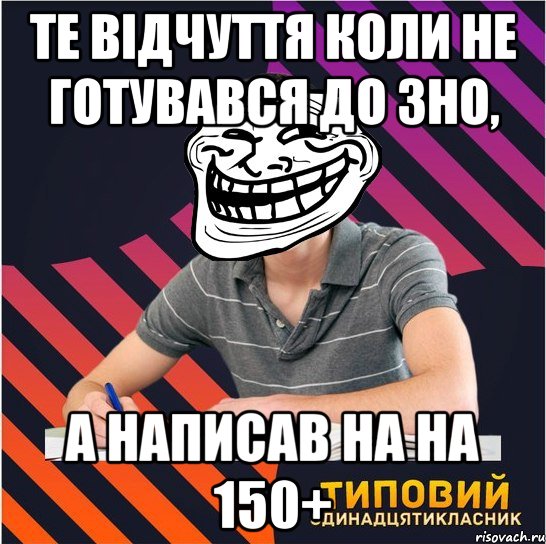 ТЕ ВІДЧУТТЯ КОЛИ НЕ ГОТУВАВСЯ ДО ЗНО,

А НАПИСАВ НА НА 150+

ТИПОВИЙ
ОДИНАДЦЯТИКЛАСНИК

risovach.ru